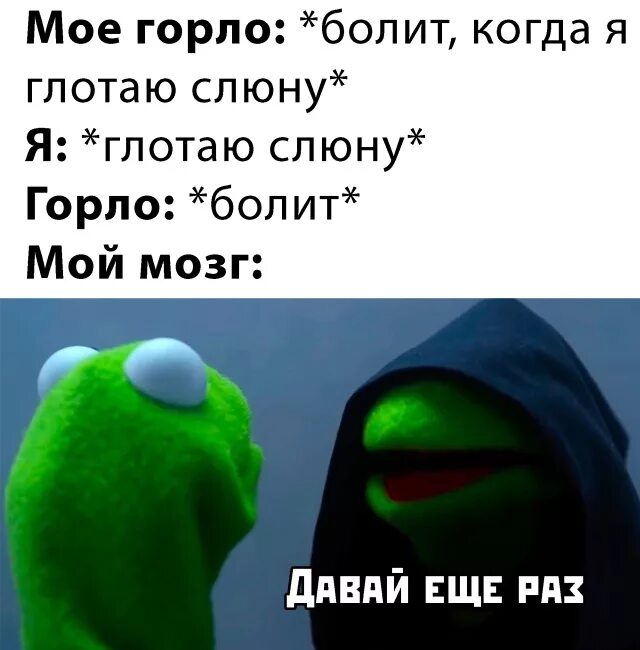 Мое горло: *болит, когда я глотаю слюну*
Я: *глотаю слюну*
Горло: *болит*
Мой мозг:

ДАВАЙ ЕЩЕ РАЗ